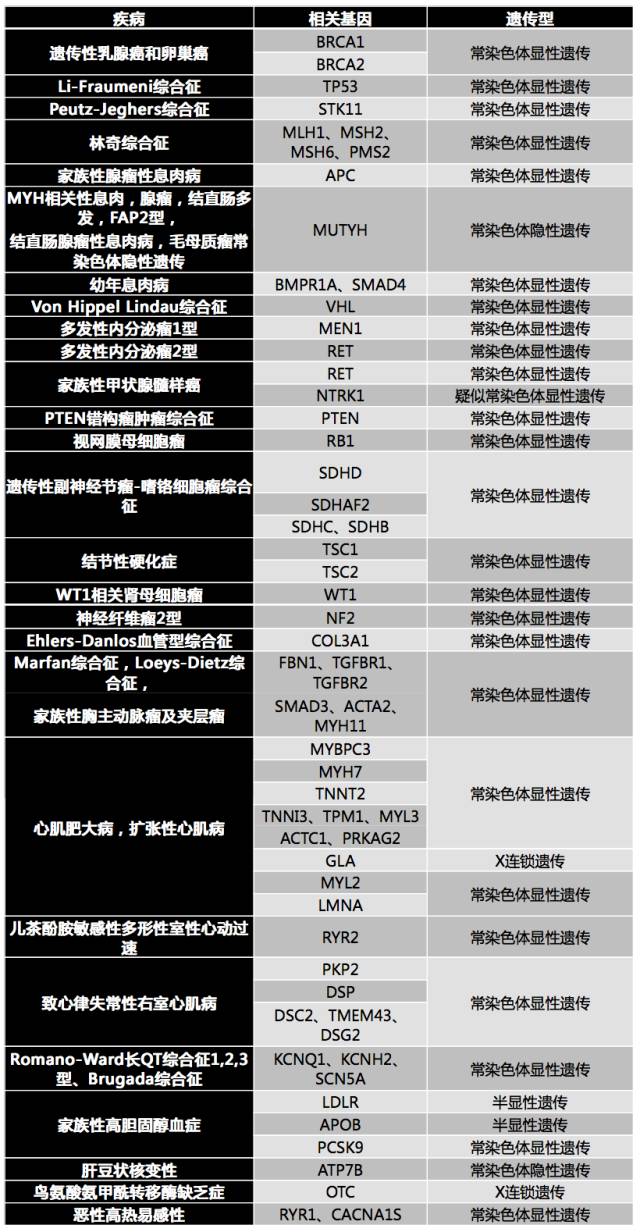 | 疾病 | 相关基因 | 遗传型 |
|---|---|---|
| 遗传性乳腺癌和卵巢癌 | BRCA1 | 常染色体显性遗传 |
| | BRCA2 | |
| Li-Fraumeni综合征 | TP53 | 常染色体显性遗传 |
| Peutz-Jeghers综合征 | STK11 | 常染色体显性遗传 |
| 林奇综合征 | MLH1、MSH2、MSH6、PMS2 | 常染色体显性遗传 |
| 家族性腺瘤性息肉病 | APC | 常染色体显性遗传 |
| MYH相关性息肉，腺瘤，结直肠多发，FAP2型，结直肠腺瘤性息肉病，毛母质瘤常染色体隐性遗传 | MUTYH | 常染色体隐性遗传 |
| 幼年息肉病 | BMPR1A、SMAD4 | 常染色体显性遗传 |
| Von Hippel Lindau综合征 | VHL | 常染色体显性遗传 |
| 多发性内分泌瘤1型 | MEN1 | 常染色体显性遗传 |
| 多发性内分泌瘤2型 | RET | 常染色体显性遗传 |
| 家族性甲状腺髓样癌 | RET | 常染色体显性遗传 |
| | NTRK1 | 疑似常染色体显性遗传 |
| PTEN错构瘤肿瘤综合征 | PTEN | 常染色体显性遗传 |
| 视网膜母细胞瘤 | RB1 | 常染色体显性遗传 |
| 遗传性副神经节瘤-嗜铬细胞瘤综合征 | SDHD | 常染色体显性遗传 |
| | SDHAF2 | |
| | SDHC、SDHB | |
| 结节性硬化症 | TSC1 | 常染色体显性遗传 |
| | TSC2 | |
| WT1相关肾母细胞瘤 | WT1 | 常染色体显性遗传 |
| 神经纤维瘤2型 | NF2 | 常染色体显性遗传 |
| Ehlers-Danlos血管型综合征 | COL3A1 | 常染色体显性遗传 |
| Marfan综合征，Loeys-Dietz综合征， | FBN1、TGFBR1、TGFBR2 | 常染色体显性遗传 |
| 家族性胸主动脉瘤及夹层瘤 | SMAD3、ACTA2、MYH11 | |
| 心肌肥大病，扩张性心肌病 | MYBPC3 | 常染色体显性遗传 |
| | MYH7 | |
| | TNNT2 | |
| | TNNI3、TPM1、MYL3 ACTC1、PRKAG2 | |
| | GLA | X连锁遗传 |
| | MYL2 | 常染色体显性遗传 |
| | LMNA | |
| 儿茶酚胺敏感性多形性室性心动过速 | RYR2 | 常染色体显性遗传 |
| 致心律失常性右室心肌病 | PKP2 | 常染色体显性遗传 |
| | DSP | |
| | DSC2、TMEM43、DSG2 | |
| Romano-Ward长QT综合征1,2,3型、Brugada综合征 | KCNQ1、KCNH2、SCN5A | 常染色体显性遗传 |
| 家族性高胆固醇血症 | LDLR | 半显性遗传 |
| | APOB | 半显性遗传 |
| | PCSK9 | 常染色体显性遗传 |
| 肝豆状核变性 | ATP7B | 常染色体隐性遗传 |
| 鸟氨酸氨甲酰转移酶缺乏症 | OTC | X连锁遗传 |
| 恶性高热易感性 | RYR1、CACNA1S | 常染色体显性遗传 |